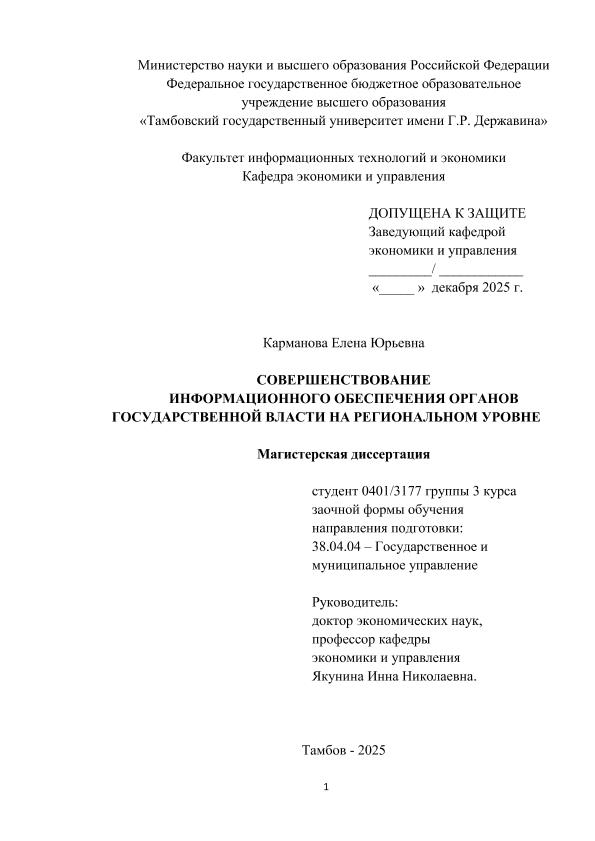 Министерство науки и высшего образования Российской Федерации
Федеральное государственное бюджетное образовательное учреждение высшего образования
«Тамбовский государственный университет имени Г.Р. Державина»

Факультет информационных технологий и экономики
Кафедра экономики и управления

ДОПУЩЕНА К ЗАЩИТЕ
Заведующий кафедрой
экономики и управления
_________/ ____________
«_____ » декабря 2025 г.

Карманова Елена Юрьевна

СОВЕРШЕНСТВОВАНИЕ ИНФОРМАЦИОННОГО ОБЕСПЕЧЕНИЯ ОРГАНОВ ГОСУДАРСТВЕННОЙ ВЛАСТИ НА РЕГИОНАЛЬНОМ УРОВНЕ

Магистерская диссертация

студент 0401/3177 группы 3 курса
заочной формы обучения
направления подготовки:
38.04.04 – Государственное и муниципальное управление

Руководитель:
доктор экономических наук,
профессор кафедры
экономики и управления
Якунина Инна Николаевна.

Тамбов - 2025

1